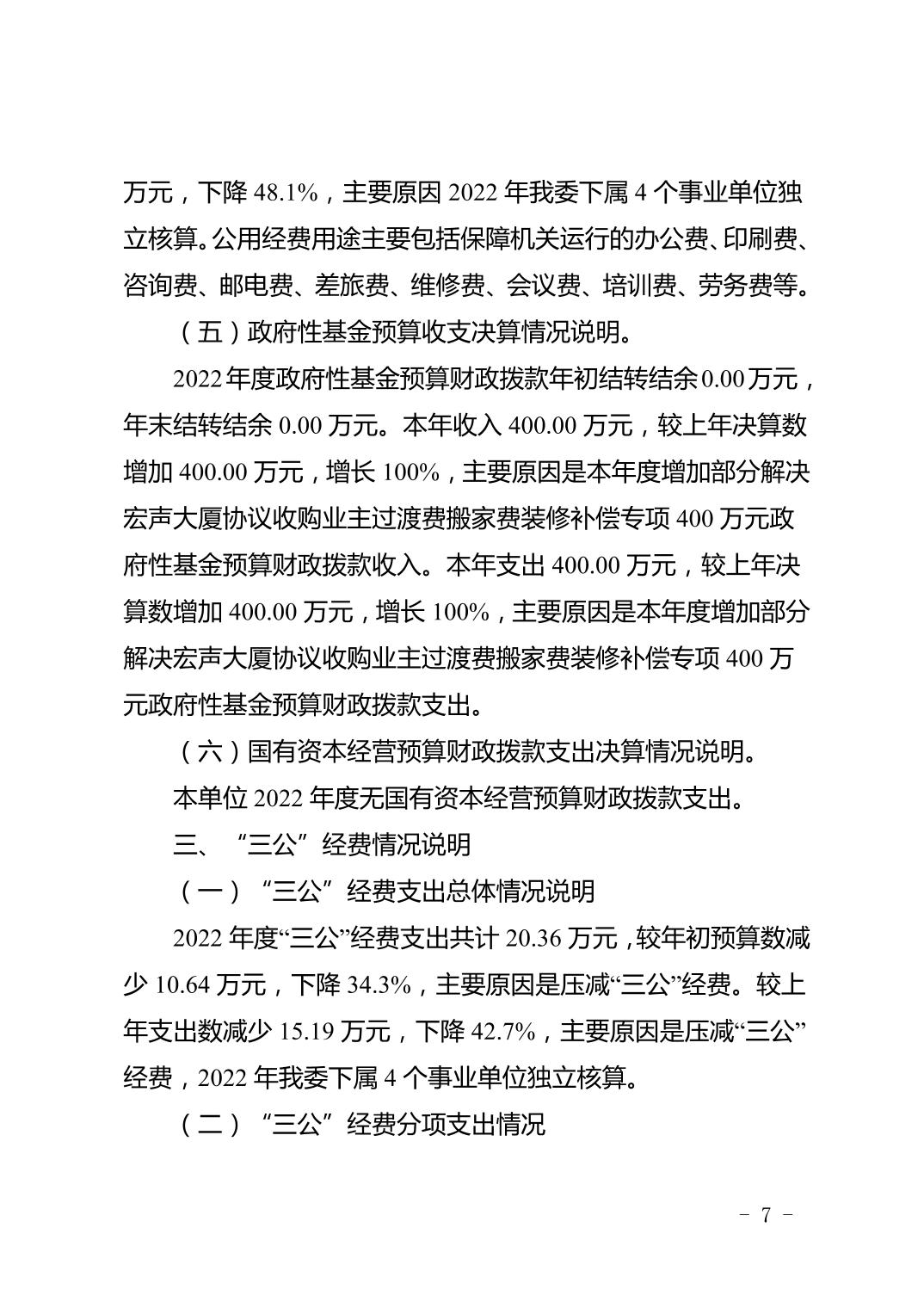 万元，下降 48.1%，主要原因 2022 年我委下属 4 个事业单位独立核算。公用经费用途主要包括保障机关运行的办公费、印刷费、咨询费、邮电费、差旅费、维修费、会议费、培训费、劳务费等。

（五）政府性基金预算收支决算情况说明。

2022 年度政府性基金预算财政拨款年初结转结余 0.00 万元，年末结转结余 0.00 万元。本年收入 400.00 万元，较上年决算数增加 400.00 万元，增长 100%，主要原因是本年度增加部分解决宏声大厦协议收购业主过渡费搬家费装修补偿专项 400 万元政府性基金预算财政拨款收入。本年支出 400.00 万元，较上年决算数增加 400.00 万元，增长 100%，主要原因是本年度增加部分解决宏声大厦协议收购业主过渡费搬家费装修补偿专项 400 万元政府性基金预算财政拨款支出。

（六）国有资本经营预算财政拨款支出决算情况说明。

本单位 2022 年度无国有资本经营预算财政拨款支出。

三、“三公”经费情况说明

（一）“三公”经费支出总体情况说明

2022 年度“三公”经费支出共计 20.36 万元，较年初预算数减少 10.64 万元，下降 34.3%，主要原因是压减“三公”经费。较上年支出数减少 15.19 万元，下降 42.7%，主要原因是压减“三公”经费，2022 年我委下属 4 个事业单位独立核算。

（二）“三公”经费分项支出情况

－ 7 －